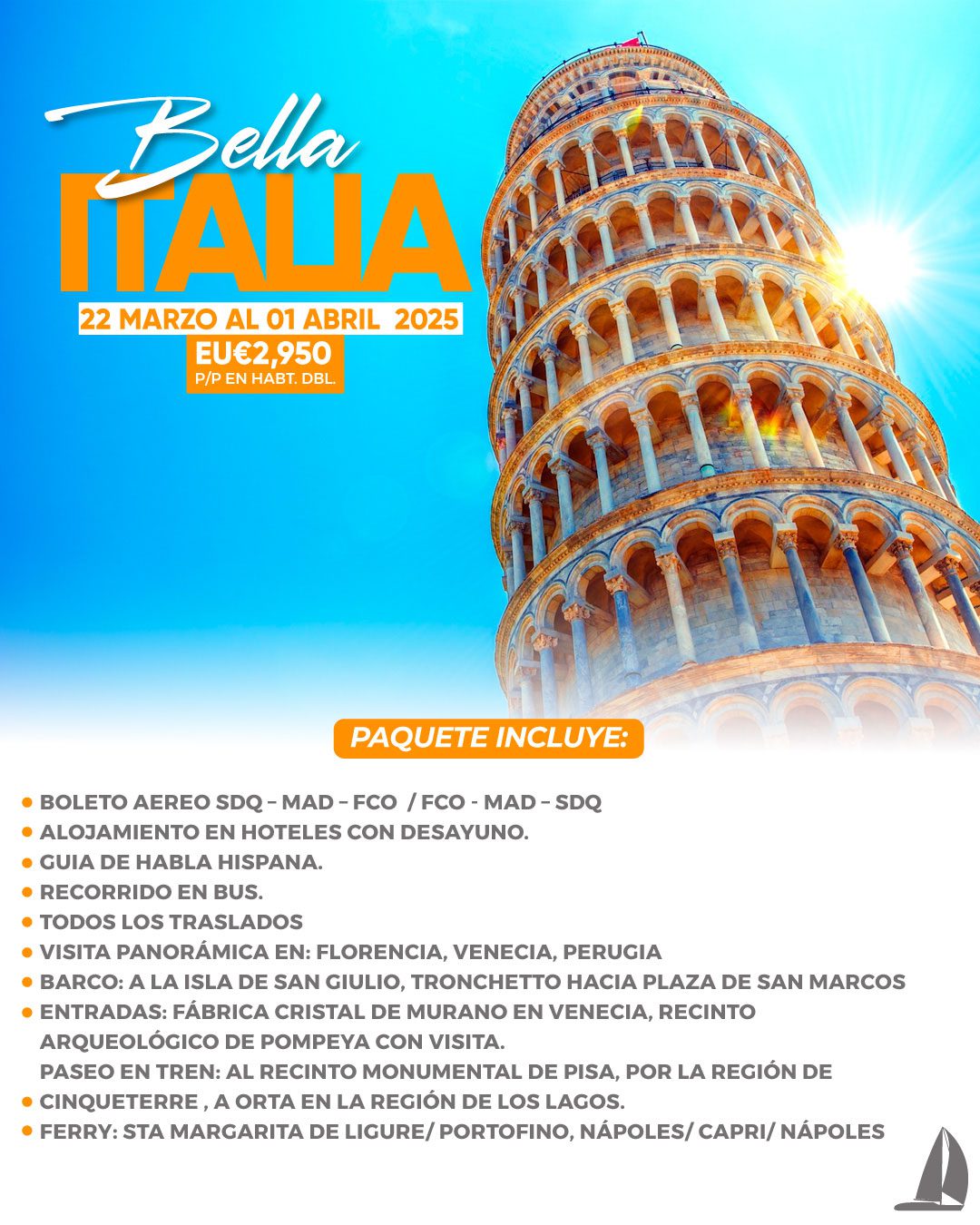 Bella
ITALIA

22 MARZO AL 01 ABRIL 2025

EU€2,950
P/P EN HABT. DBL.

PAQUETE INCLUYE:

• BOLETO AEREO SDQ – MAD – FCO / FCO - MAD – SDQ
• ALOJAMIENTO EN HOTELES CON DESAYUNO.
• GUIA DE HABLA HISPANA.
• RECORRIDO EN BUS.
• TODOS LOS TRASLADOS
• VISITA PANORÁMICA EN: FLORENCIA, VENECIA, PERUGIA
• BARCO: A LA ISLA DE SAN GIULIO, TRONCHETTO HACIA PLAZA DE SAN MARCOS
• ENTRADAS: FÁBRICA CRISTAL DE MURANO EN VENECIA, RECINTO ARQUEOLÓGICO DE POMPEYA CON VISITA.
PASEO EN TREN: AL RECINTO MONUMENTAL DE PISA, POR LA REGIÓN DE
• CINQUETERRE , A ORTA EN LA REGIÓN DE LOS LAGOS.
• FERRY: STA MARGARITA DE LIGURE/ PORTOFINO, NÁPOLES/ CAPRI/ NÁPOLES